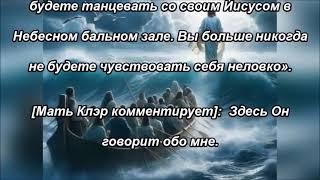 будете танцевать со своим Иисусом в Небесном бальном зале. Вы больше никогда не будете чувствовать себя неловко».

[Мать Клэр комментирует]: Здесь Он говорит обо мне.